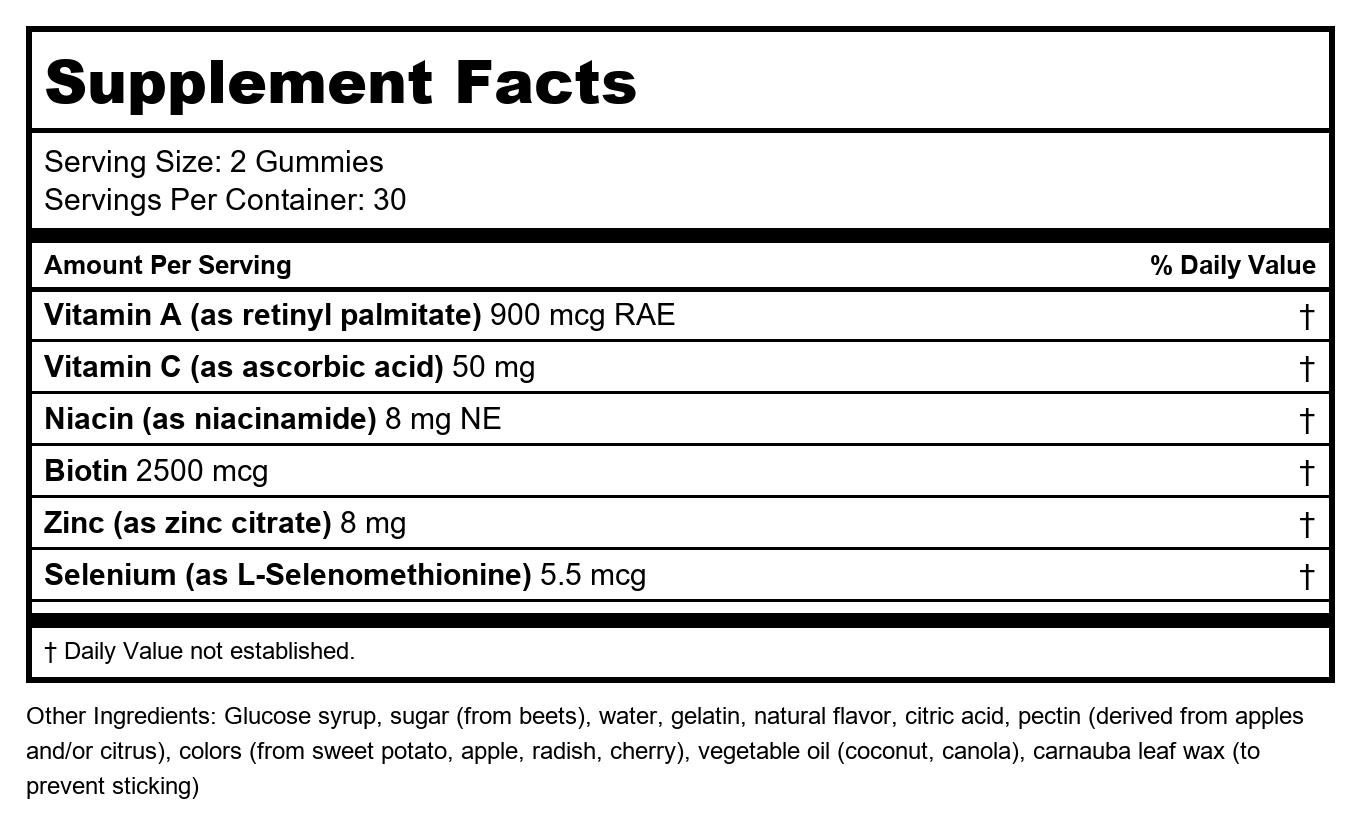 Supplement Facts

Serving Size: 2 Gummies
Servings Per Container: 30

| Amount Per Serving | % Daily Value |
|---|---|
| Vitamin A (as retinyl palmitate) 900 mcg RAE | † |
| Vitamin C (as ascorbic acid) 50 mg | † |
| Niacin (as niacinamide) 8 mg NE | † |
| Biotin 2500 mcg | † |
| Zinc (as zinc citrate) 8 mg | † |
| Selenium (as L-Selenomethionine) 5.5 mcg | † |

† Daily Value not established.

Other Ingredients: Glucose syrup, sugar (from beets), water, gelatin, natural flavor, citric acid, pectin (derived from apples and/or citrus), colors (from sweet potato, apple, radish, cherry), vegetable oil (coconut, canola), carnauba leaf wax (to prevent sticking)